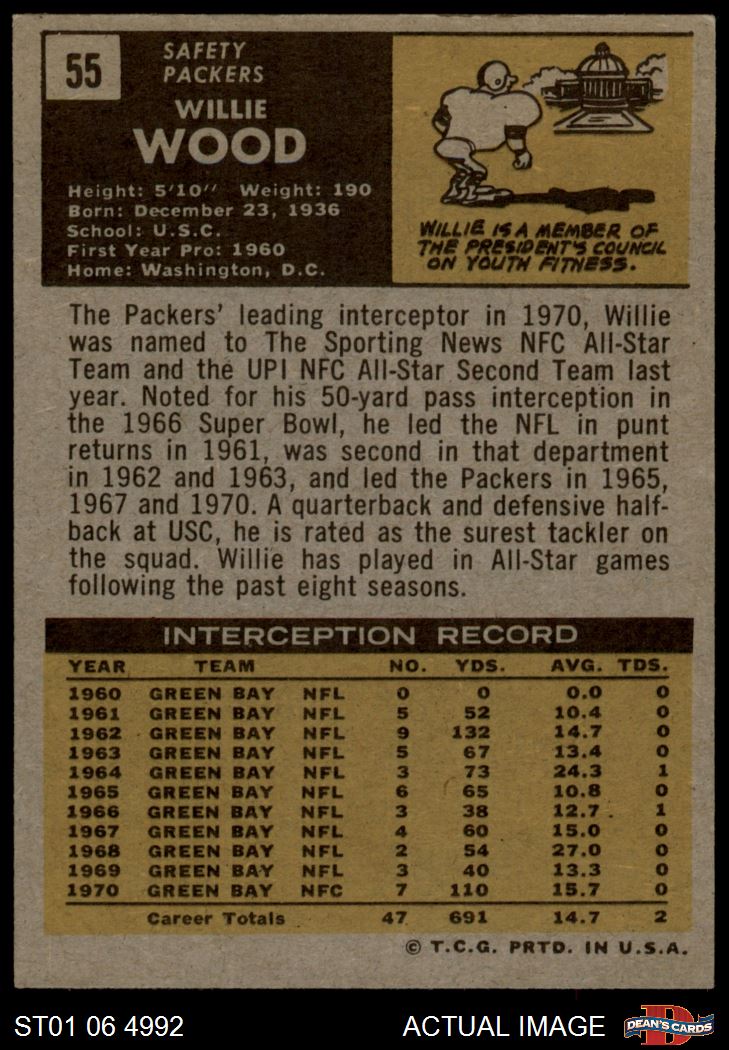 55

SAFETY
PACKERS

WILLIE
WOOD

Height: 5'10" Weight: 190
Born: December 23, 1936
School: U.S.C.
First Year Pro: 1960
Home: Washington, D.C.

WILLIE IS A MEMBER OF THE PRESIDENT'S COUNCIL ON YOUTH FITNESS.

The Packers' leading interceptor in 1970, Willie was named to The Sporting News NFC All-Star Team and the UPI NFC All-Star Second Team last year. Noted for his 50-yard pass interception in the 1966 Super Bowl, he led the NFL in punt returns in 1961, was second in that department in 1962 and 1963, and led the Packers in 1965, 1967 and 1970. A quarterback and defensive halfback at USC, he is rated as the surest tackler on the squad. Willie has played in All-Star games following the past eight seasons.

INTERCEPTION RECORD

| YEAR | TEAM | | NO. | YDS. | AVG. | TDS. |
|---|---|---|---|---|---|---|
| 1960 | GREEN BAY | NFL | 0 | 0 | 0.0 | 0 |
| 1961 | GREEN BAY | NFL | 5 | 52 | 10.4 | 0 |
| 1962 | GREEN BAY | NFL | 9 | 132 | 14.7 | 0 |
| 1963 | GREEN BAY | NFL | 5 | 67 | 13.4 | 0 |
| 1964 | GREEN BAY | NFL | 3 | 73 | 24.3 | 1 |
| 1965 | GREEN BAY | NFL | 6 | 65 | 10.8 | 0 |
| 1966 | GREEN BAY | NFL | 3 | 38 | 12.7 | 1 |
| 1967 | GREEN BAY | NFL | 4 | 60 | 15.0 | 0 |
| 1968 | GREEN BAY | NFL | 2 | 54 | 27.0 | 0 |
| 1969 | GREEN BAY | NFL | 3 | 40 | 13.3 | 0 |
| 1970 | GREEN BAY | NFC | 7 | 110 | 15.7 | 0 |
| | Career Totals | | 47 | 691 | 14.7 | 2 |

© T.C.G. PRTD. IN U.S.A.

ST01 06 4992

ACTUAL IMAGE

DEAN'S CARDS